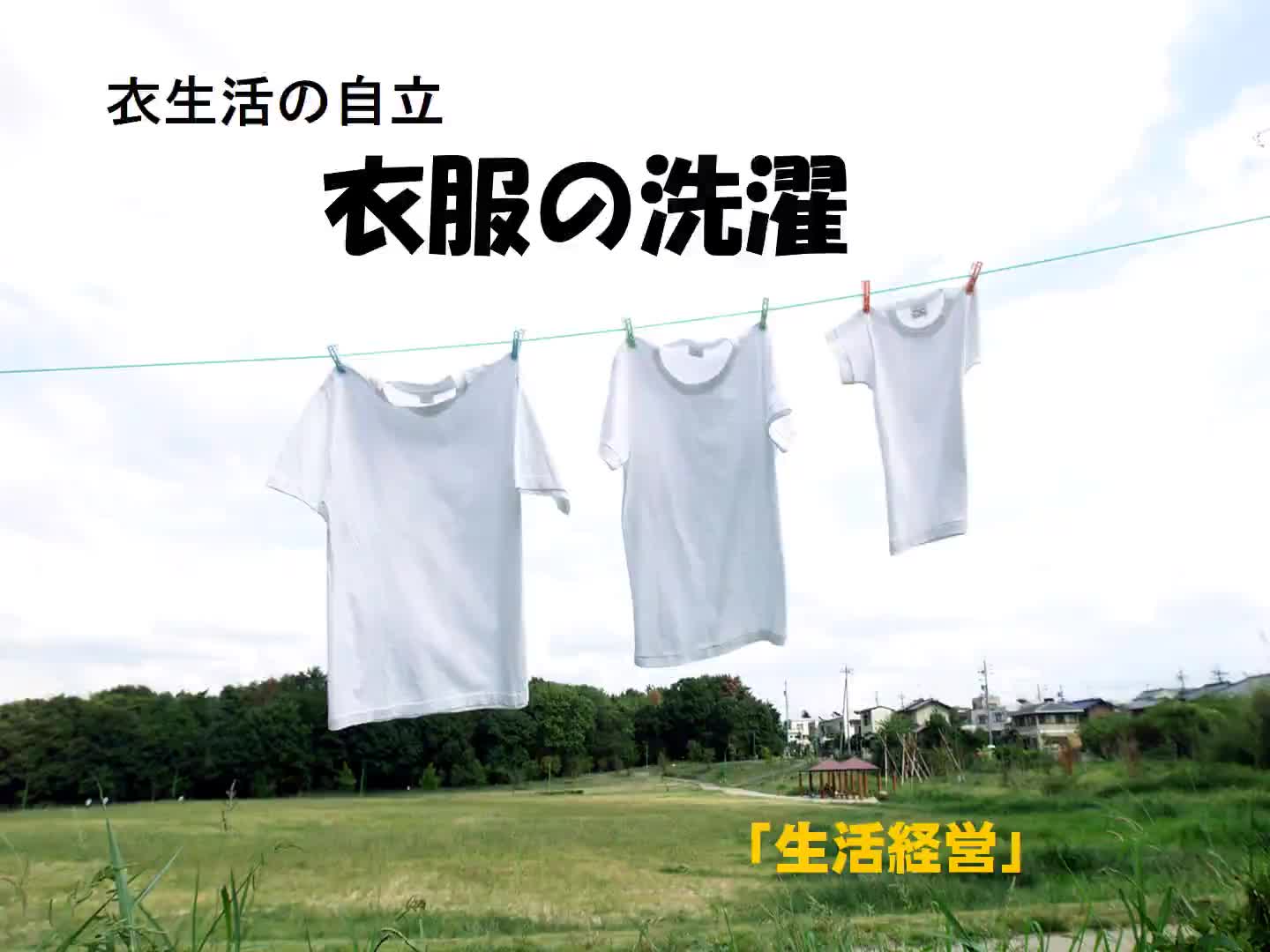 衣生活の自立

衣服の洗濯

「生活経営」